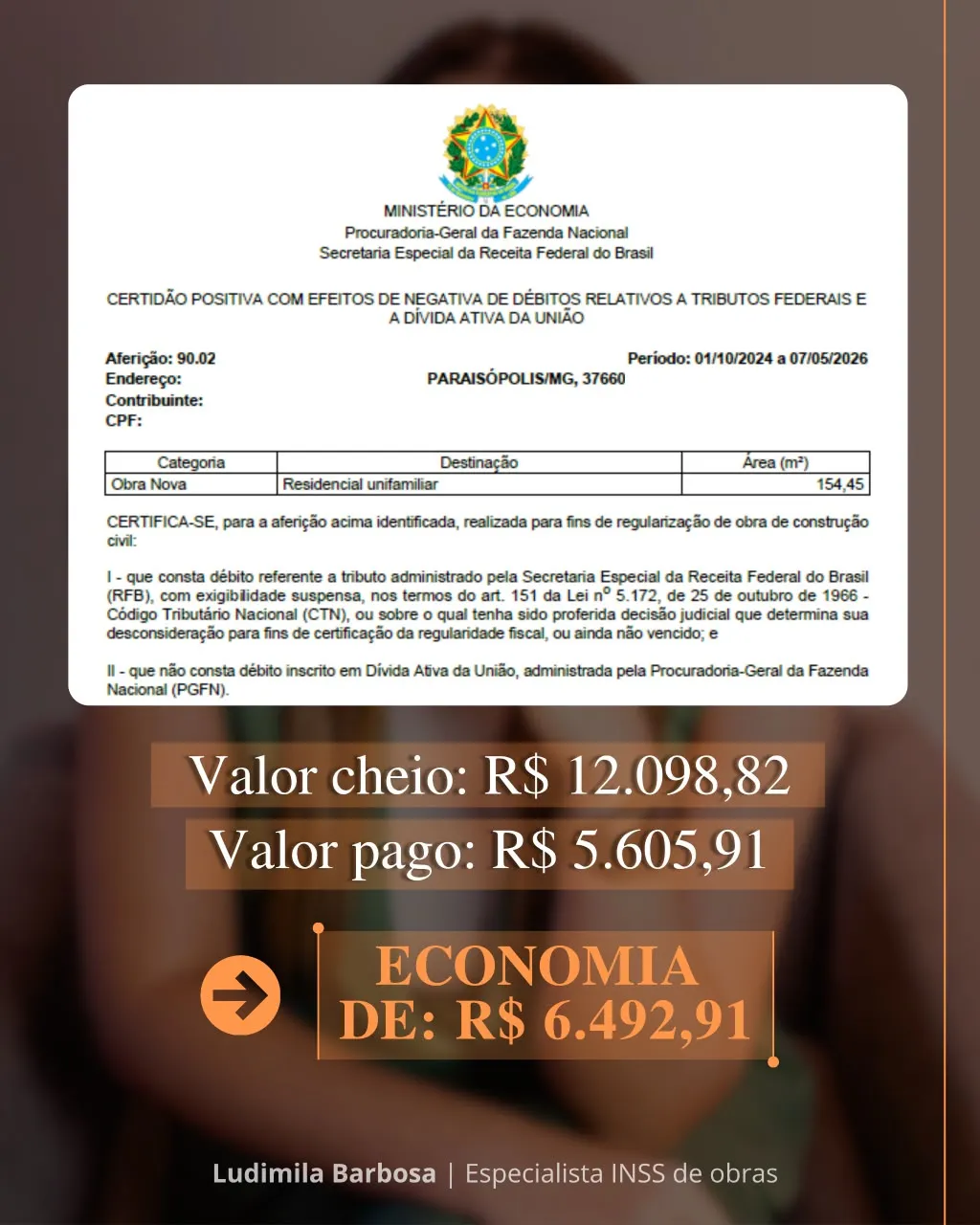 MINISTÉRIO DA ECONOMIA
Procuradoria-Geral da Fazenda Nacional
Secretaria Especial da Receita Federal do Brasil

CERTIDÃO POSITIVA COM EFEITOS DE NEGATIVA DE DÉBITOS RELATIVOS A TRIBUTOS FEDERAIS E A DÍVIDA ATIVA DA UNIÃO

Aferição: 90.02
Período: 01/10/2024 a 07/05/2026
Endereço:
PARAISÓPOLIS/MG, 37660
Contribuinte:
CPF:

| Categoria | Destinação | Área (m²) |
|---|---|---|
| Obra Nova | Residencial unifamiliar | 154,45 |

CERTIFICA-SE, para a aferição acima identificada, realizada para fins de regularização de obra de construção civil:

I - que consta débito referente a tributo administrado pela Secretaria Especial da Receita Federal do Brasil (RFB), com exigibilidade suspensa, nos termos do art. 151 da Lei nº 5.172, de 25 de outubro de 1966 - Código Tributário Nacional (CTN), ou sobre o qual tenha sido proferida decisão judicial que determina sua desconsideração para fins de certificação da regularidade fiscal, ou ainda não vencido; e

II - que não consta débito inscrito em Dívida Ativa da União, administrada pela Procuradoria-Geral da Fazenda Nacional (PGFN).

Valor cheio: R$ 12.098,82

Valor pago: R$ 5.605,91

ECONOMIA DE: R$ 6.492,91

Ludimila Barbosa | Especialista INSS de obras